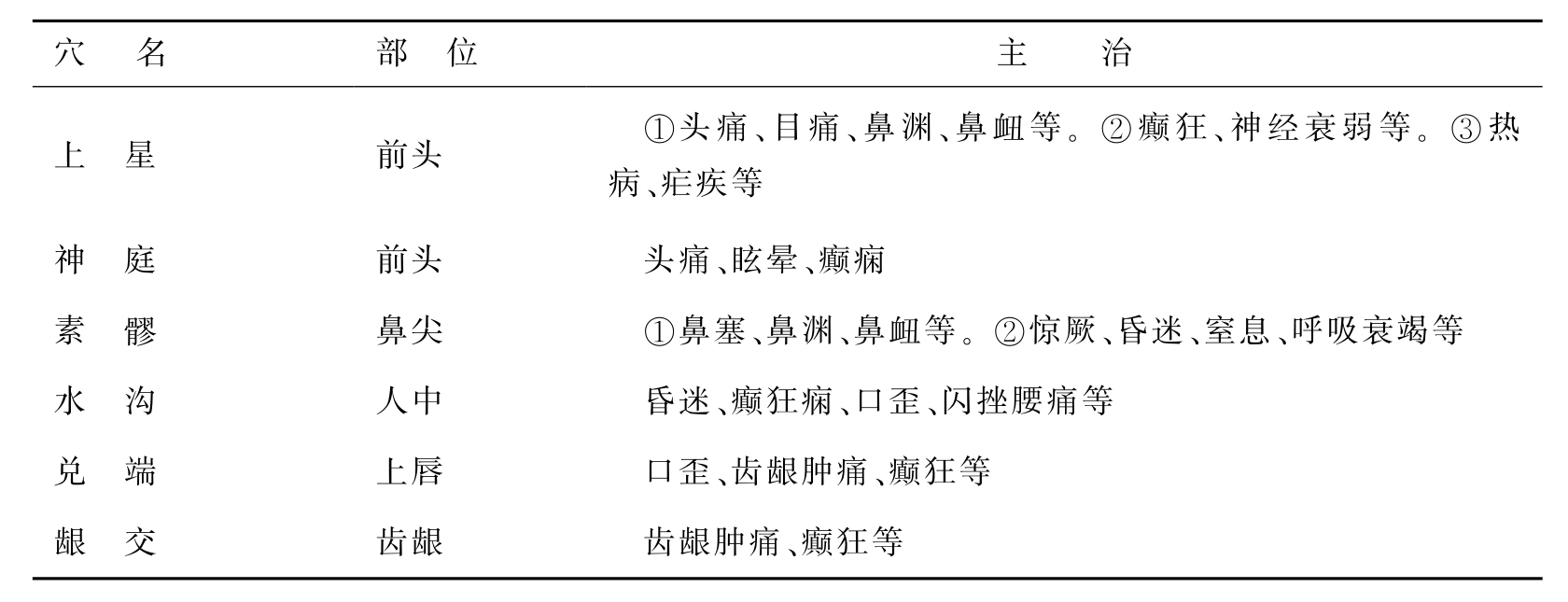 | 穴 名 | 部 位 | 主 治 |
|---|---|---|
| 上 星 | 前头 | ①头痛、目痛、鼻渊、鼻衄等。②癫狂、神经衰弱等。③热病、疟疾等 |
| 神 庭 | 前头 | 头痛、眩晕、癫痫 |
| 素 髎 | 鼻尖 | ①鼻塞、鼻渊、鼻衄等。②惊厥、昏迷、窒息、呼吸衰竭等 |
| 水 沟 | 人中 | 昏迷、癫狂痫、口歪、闪挫腰痛等 |
| 兑 端 | 上唇 | 口歪、齿龈肿痛、癫狂等 |
| 龈 交 | 齿龈 | 齿龈肿痛、癫狂等 |